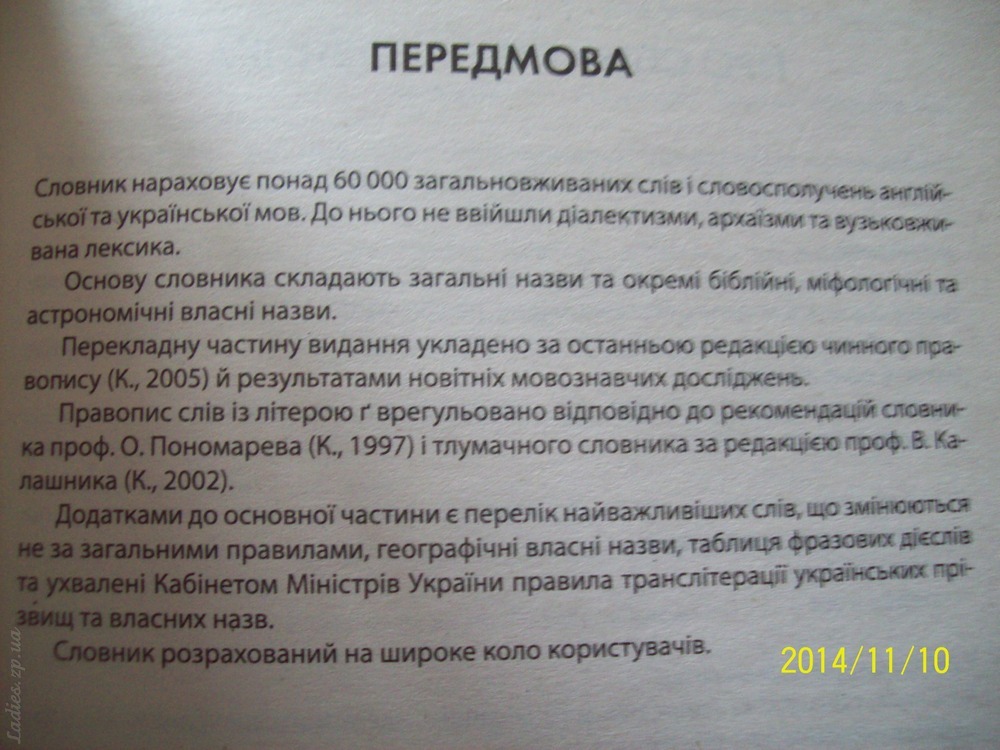 ПЕРЕДМОВА

Словник нараховує понад 60 000 загальновживаних слів і словосполучень англійської та української мов. До нього не ввійшли діалектизми, архаїзми та вузьковживана лексика.

Основу словника складають загальні назви та окремі біблійні, міфологічні та астрономічні власні назви.

Перекладну частину видання укладено за останньою редакцією чинного правопису (К., 2005) й результатами новітніх мовознавчих досліджень.

Правопис слів із літерою ґ врегульовано відповідно до рекомендацій словника проф. О. Пономарева (К., 1997) і тлумачного словника за редакцією проф. В. Калашника (К., 2002).

Додатками до основної частини є перелік найважливіших слів, що змінюються не за загальними правилами, географічні власні назви, таблиця фразових дієслів та ухвалені Кабінетом Міністрів України правила транслітерації українських прізвищ та власних назв.

Словник розрахований на широке коло користувачів.

2014/11/10

Ladies.zp.ua